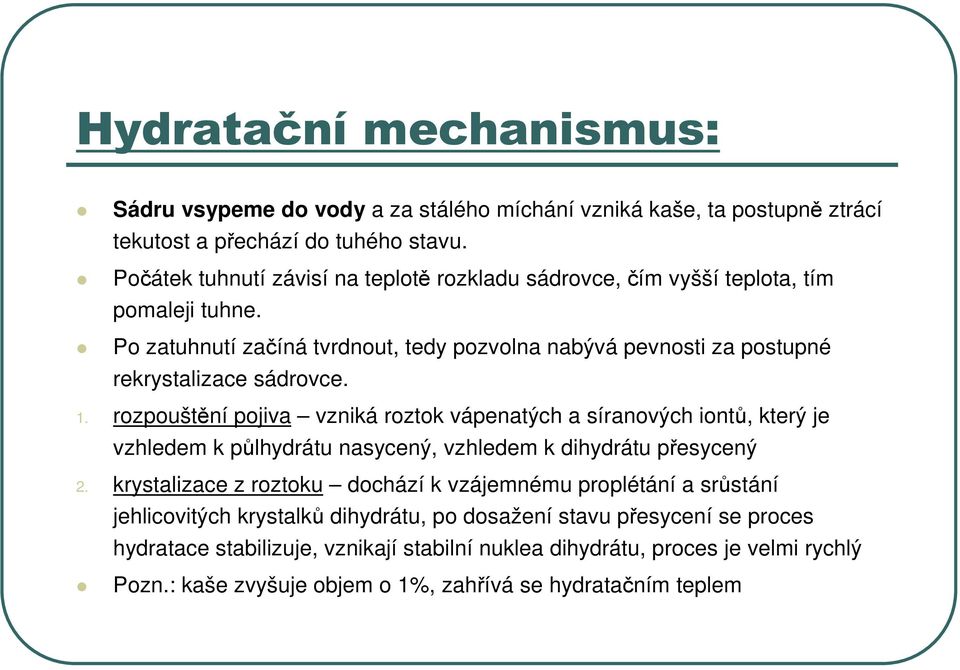 Hydratační mechanismus:

Sádru vsypeme do vody a za stálého míchání vzniká kaše, ta postupně ztrácí tekutost a přechází do tuhého stavu.

Počátek tuhnutí závisí na teplotě rozkladu sádrovce, čím vyšší teplota, tím pomaleji tuhne.

Po zatuhnutí začíná tvrdnout, tedy pozvolna nabývá pevnosti za postupné rekrystalizace sádrovce.

1. rozpouštění pojiva – vzniká roztok vápenatých a síranových iontů, který je vzhledem k půlhydrátu nasycený, vzhledem k dihydrátu přesycený

2. krystalizace z roztoku – dochází k vzájemnému proplétání a srůstání jehlicovitých krystalků dihydrátu, po dosažení stavu přesycení se proces hydratace stabilizuje, vznikají stabilní nuklea dihydrátu, proces je velmi rychlý

Pozn.: kaše zvyšuje objem o 1%, zahřívá se hydratačním teplem